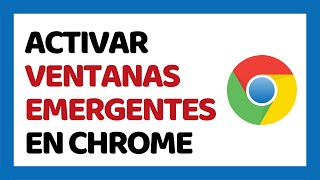 ACTIVAR
VENTANAS
EMERGENTES
EN CHROME